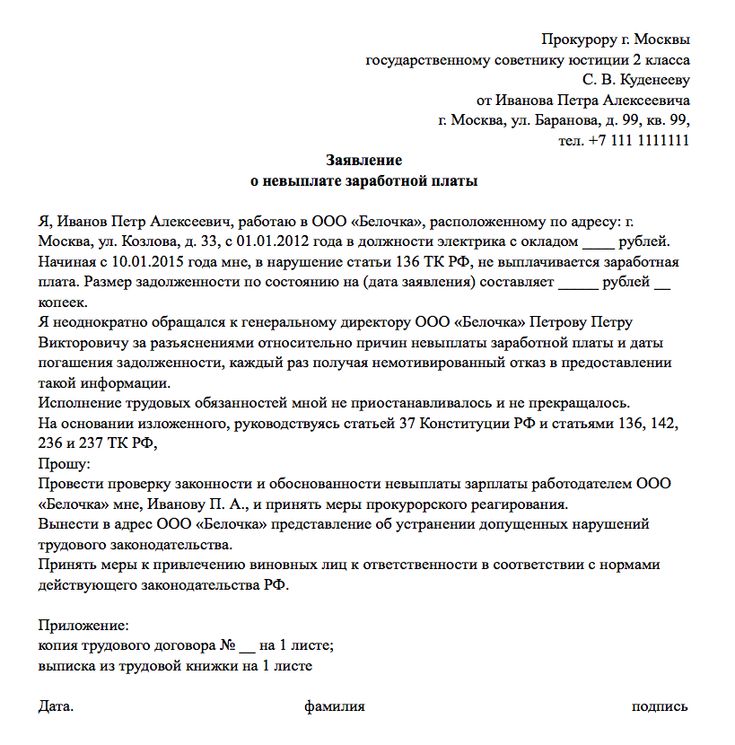 Прокурору г. Москвы
государственному советнику юстиции 2 класса
С. В. Куденееву
от Иванова Петра Алексеевича
г. Москва, ул. Баранова, д. 99, кв. 99,
тел. +7 111 1111111

Заявление
о невыплате заработной платы

Я, Иванов Петр Алексеевич, работаю в ООО «Белочка», расположенному по адресу: г. Москва, ул. Козлова, д. 33, с 01.01.2012 года в должности электрика с окладом ____ рублей. Начиная с 10.01.2015 года мне, в нарушение статьи 136 ТК РФ, не выплачивается заработная плата. Размер задолженности по состоянию на (дата заявления) составляет _____ рублей __ копеек.
Я неоднократно обращался к генеральному директору ООО «Белочка» Петрову Петру Викторовичу за разъяснениями относительно причин невыплаты заработной платы и даты погашения задолженности, каждый раз получая немотивированный отказ в предоставлении такой информации.
Исполнение трудовых обязанностей мной не приостанавливалось и не прекращалось.
На основании изложенного, руководствуясь статьей 37 Конституции РФ и статьями 136, 142, 236 и 237 ТК РФ,
Прошу:
Провести проверку законности и обоснованности невыплаты зарплаты работодателем ООО «Белочка» мне, Иванову П. А., и принять меры прокурорского реагирования.
Вынести в адрес ООО «Белочка» представление об устранении допущенных нарушений трудового законодательства.
Принять меры к привлечению виновных лиц к ответственности в соответствии с нормами действующего законодательства РФ.

Приложение:
копия трудового договора № __ на 1 листе;
выписка из трудовой книжки на 1 листе

Дата.
фамилия
подпись